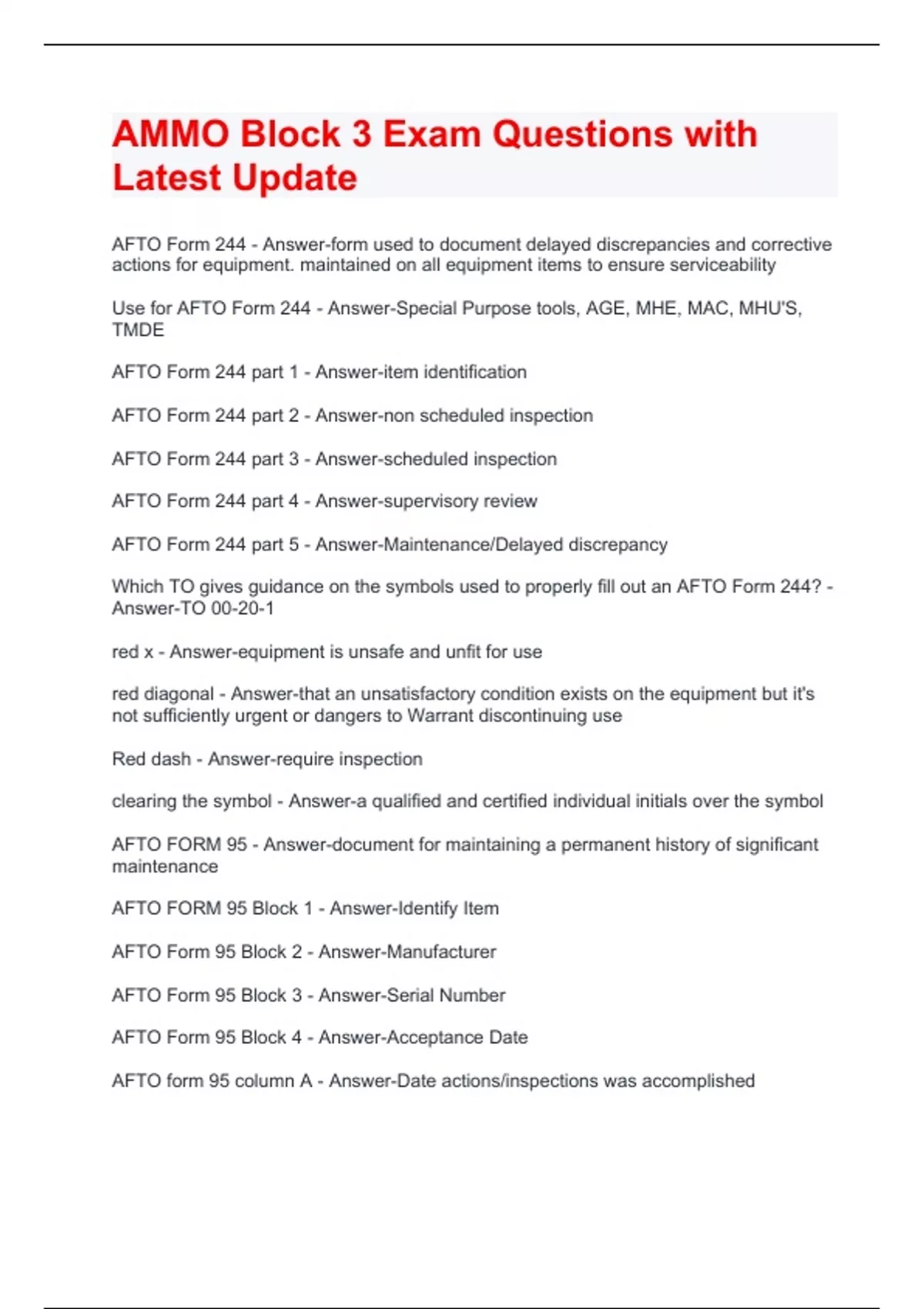 AMMO Block 3 Exam Questions with Latest Update

AFTO Form 244 - Answer-form used to document delayed discrepancies and corrective actions for equipment. maintained on all equipment items to ensure serviceability

Use for AFTO Form 244 - Answer-Special Purpose tools, AGE, MHE, MAC, MHU'S, TMDE

AFTO Form 244 part 1 - Answer-item identification

AFTO Form 244 part 2 - Answer-non scheduled inspection

AFTO Form 244 part 3 - Answer-scheduled inspection

AFTO Form 244 part 4 - Answer-supervisory review

AFTO Form 244 part 5 - Answer-Maintenance/Delayed discrepancy

Which TO gives guidance on the symbols used to properly fill out an AFTO Form 244? - Answer-TO 00-20-1

red x - Answer-equipment is unsafe and unfit for use

red diagonal - Answer-that an unsatisfactory condition exists on the equipment but it's not sufficiently urgent or dangers to Warrant discontinuing use

Red dash - Answer-require inspection

clearing the symbol - Answer-a qualified and certified individual initials over the symbol

AFTO FORM 95 - Answer-document for maintaining a permanent history of significant maintenance

AFTO FORM 95 Block 1 - Answer-Identify Item

AFTO Form 95 Block 2 - Answer-Manufacturer

AFTO Form 95 Block 3 - Answer-Serial Number

AFTO Form 95 Block 4 - Answer-Acceptance Date

AFTO form 95 column A - Answer-Date actions/inspections was accomplished